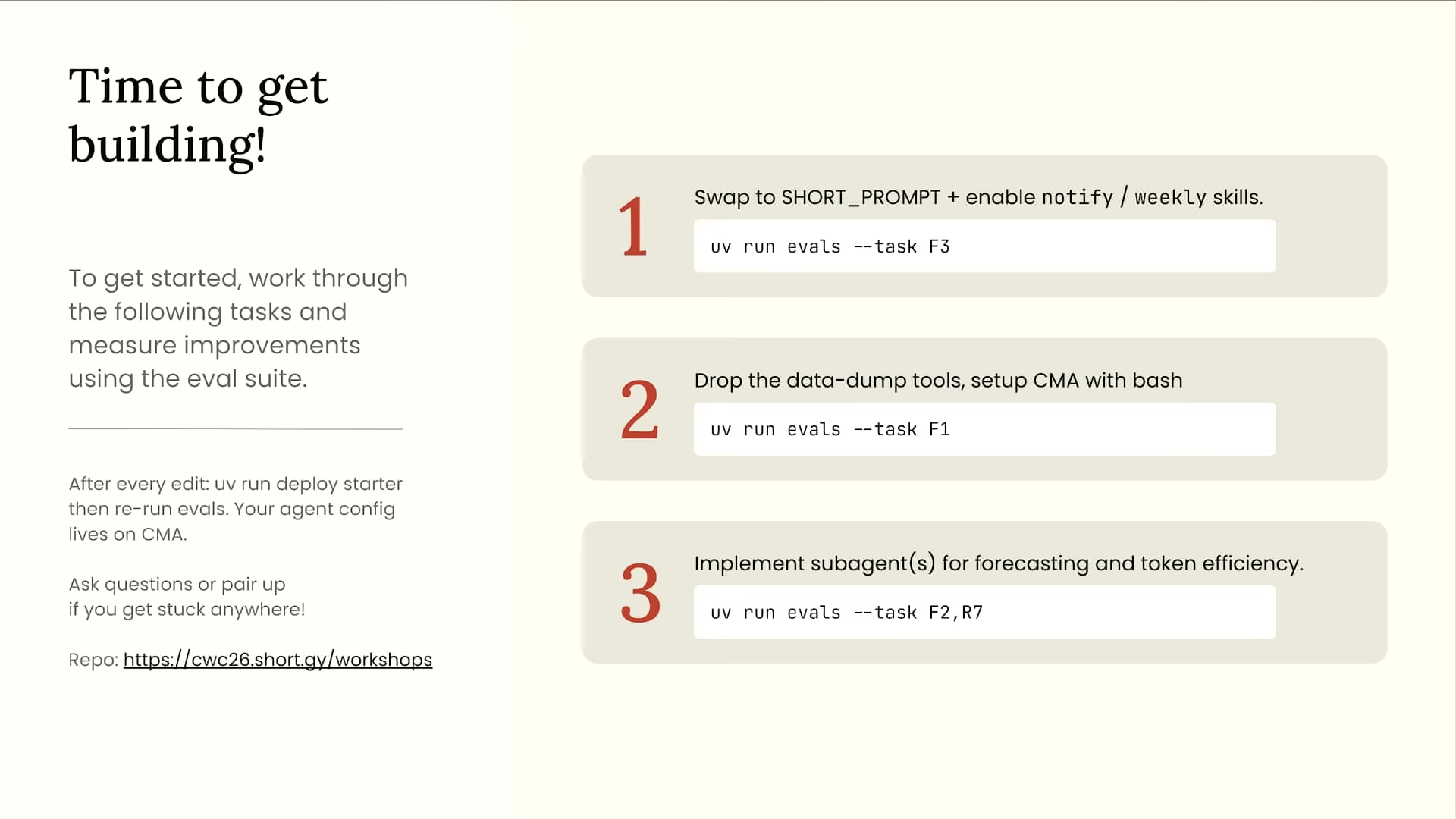 Time to get building!

To get started, work through the following tasks and measure improvements using the eval suite.

After every edit: uv run deploy starter then re-run evals. Your agent config lives on CMA.

Ask questions or pair up if you get stuck anywhere!

Repo: https://cwc26.short.gy/workshops

1

Swap to SHORT_PROMPT + enable notify / weekly skills.

uv run evals --task F3

2

Drop the data-dump tools, setup CMA with bash

uv run evals --task F1

3

Implement subagent(s) for forecasting and token efficiency.

uv run evals --task F2,R7